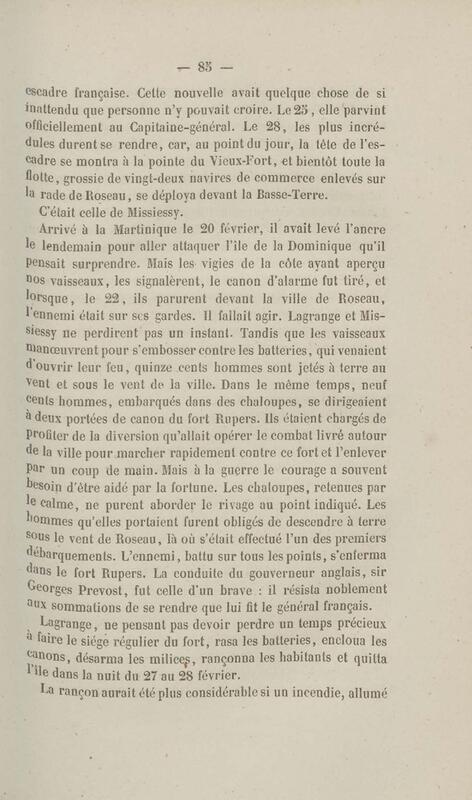 — 85 —

escadre française. Cette nouvelle avait quelque chose de si inattendu que personne n'y pouvait croire. Le 25, elle parvint officiellement au Capitaine-général. Le 28, les plus incrédules durent se rendre, car, au point du jour, la tête de l'escadre se montra à la pointe du Vieux-Fort, et bientôt toute la flotte, grossie de vingt-deux navires de commerce enlevés sur la rade de Roseau, se déploya devant la Basse-Terre.

C'était celle de Missiessy.

Arrivé à la Martinique le 20 février, il avait levé l'ancre le lendemain pour aller attaquer l'île de la Dominique qu'il pensait surprendre. Mais les vigies de la côte ayant aperçu nos vaisseaux, les signalèrent, le canon d'alarme fut tiré, et lorsque, le 22, ils parurent devant la ville de Roseau, l'ennemi était sur ses gardes. Il fallait agir. Lagrange et Missiessy ne perdirent pas un instant. Tandis que les vaisseaux manœuvrent pour s'embosser contre les batteries, qui venaient d'ouvrir leur feu, quinze cents hommes sont jetés à terre au vent et sous le vent de la ville. Dans le même temps, neuf cents hommes, embarqués dans des chaloupes, se dirigeaient à deux portées de canon du fort Rupers. Ils étaient chargés de profiter de la diversion qu'allait opérer le combat livré autour de la ville pour marcher rapidement contre ce fort et l'enlever par un coup de main. Mais à la guerre le courage a souvent besoin d'être aidé par la fortune. Les chaloupes, retenues par le calme, ne purent aborder le rivage au point indiqué. Les hommes qu'elles portaient furent obligés de descendre à terre sous le vent de Roseau, là où s'était effectué l'un des premiers débarquements. L'ennemi, battu sur tous les points, s'enferma dans le fort Rupers. La conduite du gouverneur anglais, sir Georges Prevost, fut celle d'un brave : il résista noblement aux sommations de se rendre que lui fit le général français.

Lagrange, ne pensant pas devoir perdre un temps précieux à faire le siége régulier du fort, rasa les batteries, encloua les canons, désarma les milices, rançonna les habitants et quitta l'île dans la nuit du 27 au 28 février.

La rançon aurait été plus considérable si un incendie, allumé